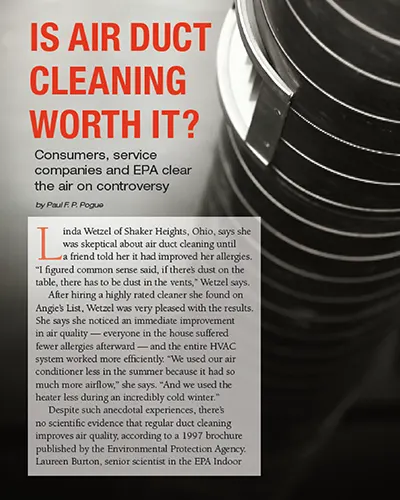 IS AIR DUCT CLEANING WORTH IT?

Consumers, service companies and EPA clear the air on controversy

by Paul F. P. Pogue

Linda Wetzel of Shaker Heights, Ohio, says she was skeptical about air duct cleaning until a friend told her it had improved her allergies. "I figured common sense said, if there's dust on the table, there has to be dust in the vents," Wetzel says.

After hiring a highly rated cleaner she found on Angie's List, Wetzel was very pleased with the results. She says she noticed an immediate improvement in air quality — everyone in the house suffered fewer allergies afterward — and the entire HVAC system worked more efficiently. "We used our air conditioner less in the summer because it had so much more airflow," she says. "And we used the heater less during an incredibly cold winter."

Despite such anecdotal experiences, there's no scientific evidence that regular duct cleaning improves air quality, according to a 1997 brochure published by the Environmental Protection Agency. Laureen Burton, senior scientist in the EPA Indoor